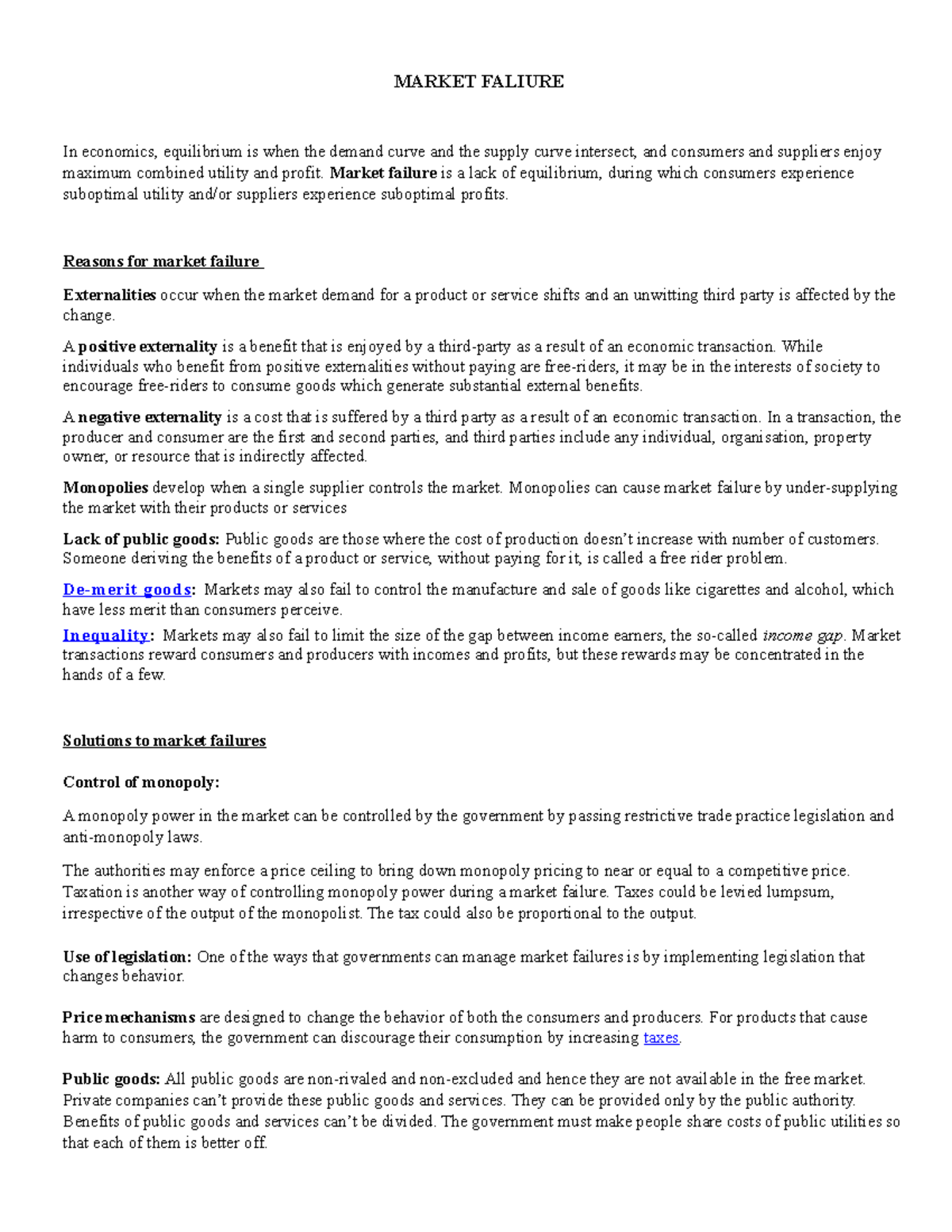 MARKET FALIURE

In economics, equilibrium is when the demand curve and the supply curve intersect, and consumers and suppliers enjoy maximum combined utility and profit. Market failure is a lack of equilibrium, during which consumers experience suboptimal utility and/or suppliers experience suboptimal profits.

Reasons for market failure

Externalities occur when the market demand for a product or service shifts and an unwitting third party is affected by the change.

A positive externality is a benefit that is enjoyed by a third-party as a result of an economic transaction. While individuals who benefit from positive externalities without paying are free-riders, it may be in the interests of society to encourage free-riders to consume goods which generate substantial external benefits.

A negative externality is a cost that is suffered by a third party as a result of an economic transaction. In a transaction, the producer and consumer are the first and second parties, and third parties include any individual, organisation, property owner, or resource that is indirectly affected.

Monopolies develop when a single supplier controls the market. Monopolies can cause market failure by under-supplying the market with their products or services

Lack of public goods: Public goods are those where the cost of production doesn't increase with number of customers. Someone deriving the benefits of a product or service, without paying for it, is called a free rider problem.

De-merit goods: Markets may also fail to control the manufacture and sale of goods like cigarettes and alcohol, which have less merit than consumers perceive.

Inequality: Markets may also fail to limit the size of the gap between income earners, the so-called income gap. Market transactions reward consumers and producers with incomes and profits, but these rewards may be concentrated in the hands of a few.

Solutions to market failures

Control of monopoly:

A monopoly power in the market can be controlled by the government by passing restrictive trade practice legislation and anti-monopoly laws.

The authorities may enforce a price ceiling to bring down monopoly pricing to near or equal to a competitive price. Taxation is another way of controlling monopoly power during a market failure. Taxes could be levied lumpsum, irrespective of the output of the monopolist. The tax could also be proportional to the output.

Use of legislation: One of the ways that governments can manage market failures is by implementing legislation that changes behavior.

Price mechanisms are designed to change the behavior of both the consumers and producers. For products that cause harm to consumers, the government can discourage their consumption by increasing taxes.

Public goods: All public goods are non-rivaled and non-excluded and hence they are not available in the free market. Private companies can't provide these public goods and services. They can be provided only by the public authority. Benefits of public goods and services can't be divided. The government must make people share costs of public utilities so that each of them is better off.